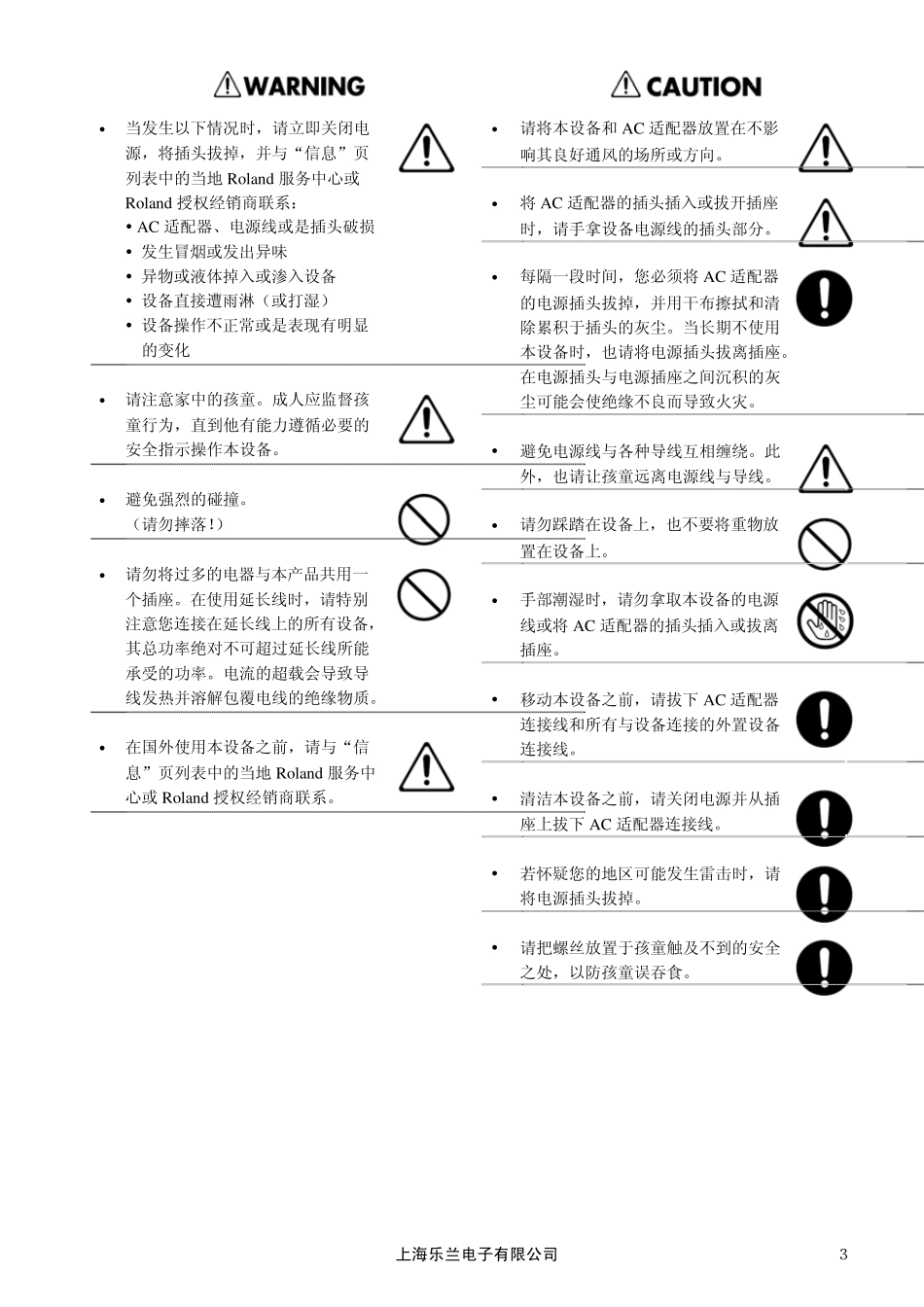 WARNING

• 当发生以下情况时，请立即关闭电源，将插头拔掉，并与“信息”页列表中的当地 Roland 服务中心或 Roland 授权经销商联系：
• AC 适配器、电源线或是插头破损
• 发生冒烟或发出异味
• 异物或液体掉入或渗入设备
• 设备直接遭雨淋（或打湿）
• 设备操作不正常或是表现有明显的变化

• 请注意家中的孩童。成人应监督孩童行为，直到他有能力遵循必要的安全指示操作本设备。

• 避免强烈的碰撞。
（请勿摔落！）

• 请勿将过多的电器与本产品共用一个插座。在使用延长线时，请特别注意您连接在延长线上的所有设备，其总功率绝对不可超过延长线所能承受的功率。电流的超载会导致导线发热并溶解包覆电线的绝缘物质。

• 在国外使用本设备之前，请与“信息”页列表中的当地 Roland 服务中心或 Roland 授权经销商联系。

CAUTION

• 请将本设备和 AC 适配器放置在不影响其良好通风的场所或方向。

• 将 AC 适配器的插头插入或拔开插座时，请手拿设备电源线的插头部分。

• 每隔一段时间，您必须将 AC 适配器的电源插头拔掉，并用干布擦拭和清除累积于插头的灰尘。当长期不使用本设备时，也请将电源插头拔离插座。在电源插头与电源插座之间沉积的灰尘可能会使绝缘不良而导致火灾。

• 避免电源线与各种导线互相缠绕。此外，也请让孩童远离电源线与导线。

• 请勿踩踏在设备上，也不要将重物放置在设备上。

• 手部潮湿时，请勿拿取本设备的电源线或将 AC 适配器的插头插入或拔离插座。

• 移动本设备之前，请拔下 AC 适配器连接线和所有与设备连接的外置设备连接线。

• 清洁本设备之前，请关闭电源并从插座上拔下 AC 适配器连接线。

• 若怀疑您的地区可能发生雷击时，请将电源插头拔掉。

• 请把螺丝放置于孩童触及不到的安全之处，以防孩童误吞食。

上海乐兰电子有限公司

3